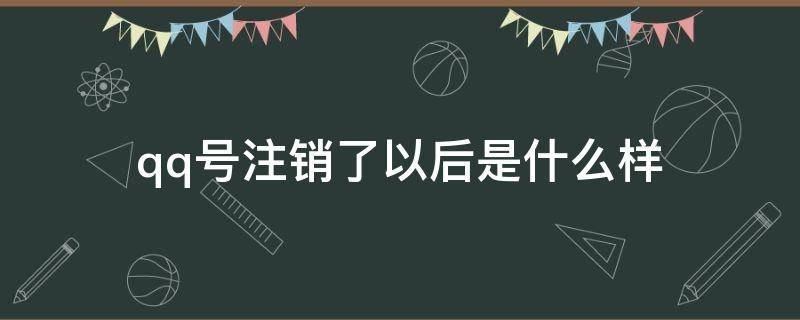 qq号注销了以后是什么样